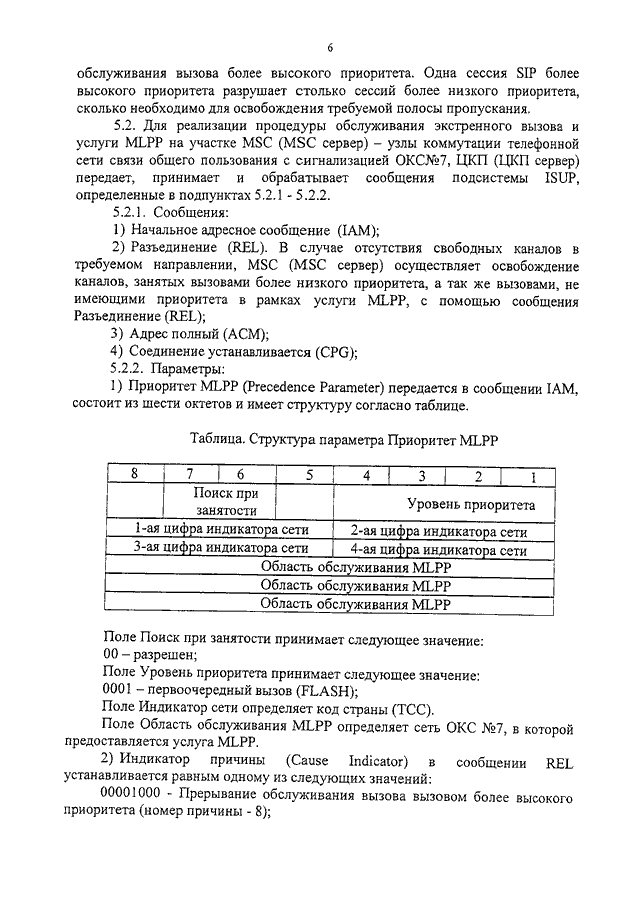 6

обслуживания вызова более высокого приоритета. Одна сессия SIP более высокого приоритета разрушает столько сессий более низкого приоритета, сколько необходимо для освобождения требуемой полосы пропускания.

5.2. Для реализации процедуры обслуживания экстренного вызова и услуги MLPP на участке MSC (MSC сервер) – узлы коммутации телефонной сети связи общего пользования с сигнализацией ОКС№7, ЦКП (ЦКП сервер) передает, принимает и обрабатывает сообщения подсистемы ISUP, определенные в подпунктах 5.2.1 - 5.2.2.

5.2.1. Сообщения:

1) Начальное адресное сообщение (IAM);

2) Разъединение (REL). В случае отсутствия свободных каналов в требуемом направлении, MSC (MSC сервер) осуществляет освобождение каналов, занятых вызовами более низкого приоритета, а так же вызовами, не имеющими приоритета в рамках услуги MLPP, с помощью сообщения Разъединение (REL);

3) Адрес полный (ACM);

4) Соединение устанавливается (CPG);

5.2.2. Параметры:

1) Приоритет MLPP (Precedence Parameter) передается в сообщении IAM, состоит из шести октетов и имеет структуру согласно таблице.

Таблица. Структура параметра Приоритет MLPP

| 8 | 7 | 6 | 5 | 4 | 3 | 2 | 1 |
|---|---|---|---|---|---|---|---|
| | Поиск при занятости | | | Уровень приоритета | | | |
| 1-ая цифра индикатора сети | | | | 2-ая цифра индикатора сети | | | |
| 3-ая цифра индикатора сети | | | | 4-ая цифра индикатора сети | | | |
| Область обслуживания MLPP | | | | | | | |
| Область обслуживания MLPP | | | | | | | |
| Область обслуживания MLPP | | | | | | | |

Поле Поиск при занятости принимает следующее значение:
00 – разрешен;
Поле Уровень приоритета принимает следующее значение:
0001 – первоочередный вызов (FLASH);
Поле Индикатор сети определяет код страны (TCC).
Поле Область обслуживания MLPP определяет сеть ОКС №7, в которой предоставляется услуга MLPP.

2) Индикатор причины (Cause Indicator) в сообщении REL устанавливается равным одному из следующих значений:

00001000 - Прерывание обслуживания вызова вызовом более высокого приоритета (номер причины - 8);